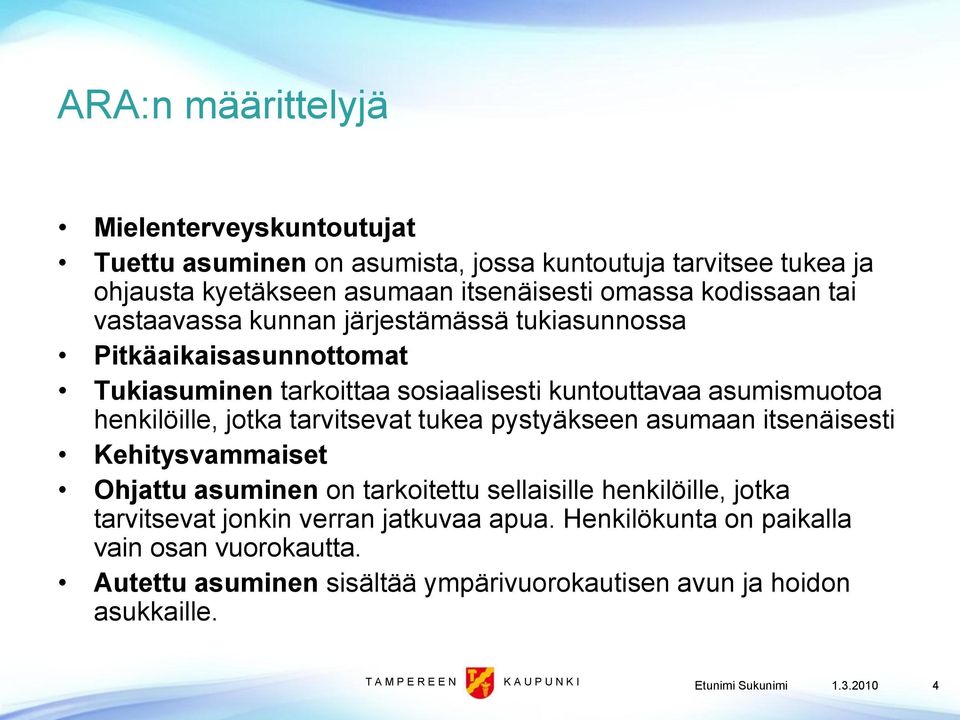 ARA:n määrittelyjä

• Mielenterveyskuntoutujat
• Tuettu asuminen on asumista, jossa kuntoutuja tarvitsee tukea ja ohjausta kyetäkseen asumaan itsenäisesti omassa kodissaan tai vastaavassa kunnan järjestämässä tukiasunnossa
• Pitkäaikaisasunnottomat
• Tukiasuminen tarkoittaa sosiaalisesti kuntouttavaa asumismuotoa henkilöille, jotka tarvitsevat tukea pystyäkseen asumaan itsenäisesti
• Kehitysvammaiset
• Ohjattu asuminen on tarkoitettu sellaisille henkilöille, jotka tarvitsevat jonkin verran jatkuvaa apua. Henkilökunta on paikalla vain osan vuorokautta.
• Autettu asuminen sisältää ympärivuorokautisen avun ja hoidon asukkaille.

TAMPEREEN KAUPUNKI Etunimi Sukunimi 1.3.2010 4